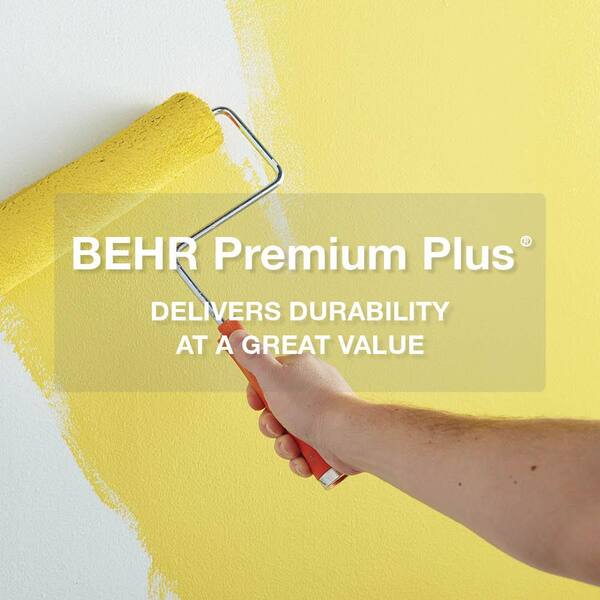 BEHR Premium Plus®

DELIVERS DURABILITY AT A GREAT VALUE